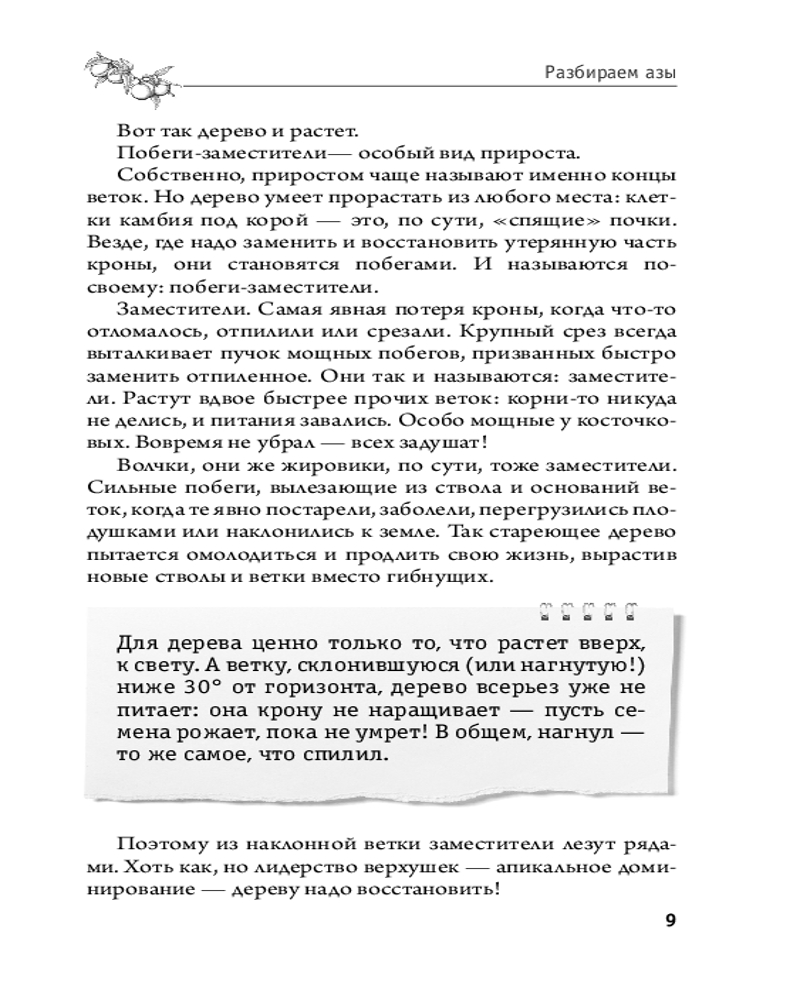 Разбираем азы

Вот так дерево и растет.

Побеги-заместители— особый вид прироста.

Собственно, приростом чаще называют именно концы веток. Но дерево умеет прорастать из любого места: клетки камбия под корой — это, по сути, «спящие» почки. Везде, где надо заменить и восстановить утерянную часть кроны, они становятся побегами. И называются по-своему: побеги-заместители.

Заместители. Самая явная потеря кроны, когда что-то отломалось, отпилили или срезали. Крупный срез всегда выталкивает пучок мощных побегов, призванных быстро заменить отпиленное. Они так и называются: заместители. Растут вдвое быстрее прочих веток: корни-то никуда не делись, и питания завались. Особо мощные у косточковых. Вовремя не убрал — всех задушат!

Волчки, они же жировики, по сути, тоже заместители. Сильные побеги, вылезающие из ствола и оснований веток, когда те явно постарели, заболели, перегрузились плодушками или наклонились к земле. Так стареющее дерево пытается омолодиться и продлить свою жизнь, вырастив новые стволы и ветки вместо гибнущих.

Для дерева ценно только то, что растет вверх, к свету. А ветку, склонившуюся (или нагнутую!) ниже 30° от горизонта, дерево всерьез уже не питает: она крону не наращивает — пусть семена рожает, пока не умрет! В общем, нагнул — то же самое, что спилил.

Поэтому из наклонной ветки заместители лезут рядами. Хоть как, но лидерство верхушек — апикальное доминирование — дереву надо восстановить!

9